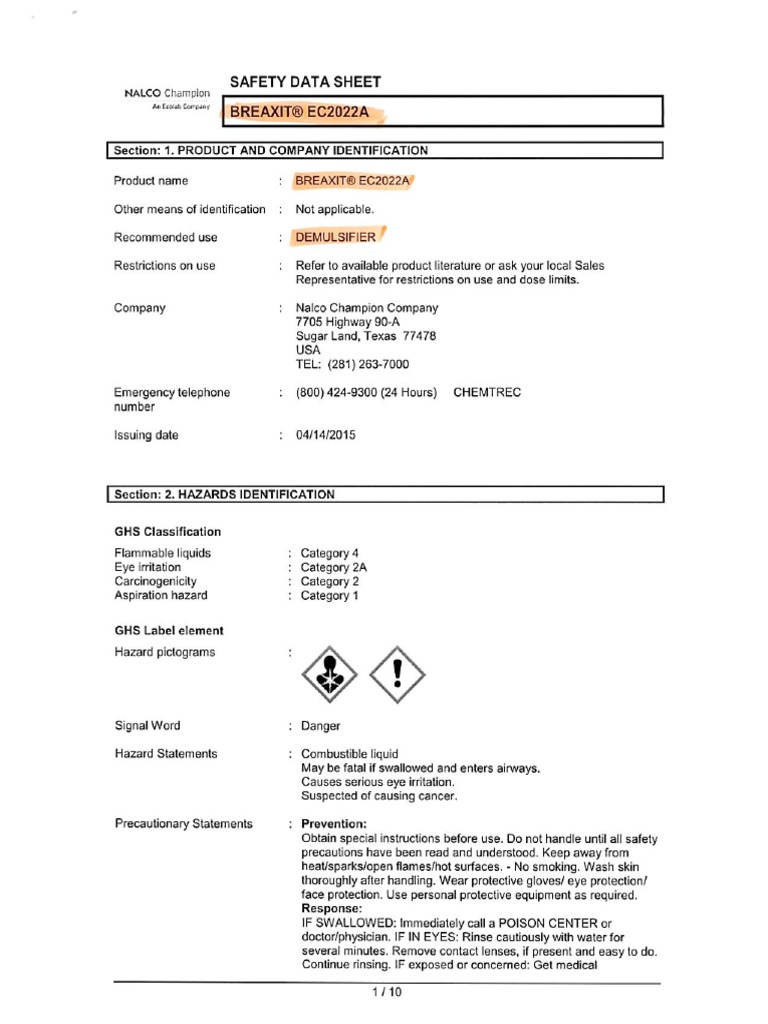 NALCO Champion
An Ecolab Company

SAFETY DATA SHEET

BREAXIT® EC2022A

Section: 1. PRODUCT AND COMPANY IDENTIFICATION

Product name : BREAXIT® EC2022A

Other means of identification : Not applicable.

Recommended use : DEMULSIFIER

Restrictions on use : Refer to available product literature or ask your local Sales Representative for restrictions on use and dose limits.

Company : Nalco Champion Company
7705 Highway 90-A
Sugar Land, Texas 77478
USA
TEL: (281) 263-7000

Emergency telephone number : (800) 424-9300 (24 Hours) CHEMTREC

Issuing date : 04/14/2015

Section: 2. HAZARDS IDENTIFICATION

GHS Classification

Flammable liquids : Category 4
Eye irritation : Category 2A
Carcinogenicity : Category 2
Aspiration hazard : Category 1

GHS Label element

Hazard pictograms :

Signal Word : Danger

Hazard Statements : Combustible liquid
May be fatal if swallowed and enters airways.
Causes serious eye irritation.
Suspected of causing cancer.

Precautionary Statements : Prevention:
Obtain special instructions before use. Do not handle until all safety precautions have been read and understood. Keep away from heat/sparks/open flames/hot surfaces. - No smoking. Wash skin thoroughly after handling. Wear protective gloves/ eye protection/ face protection. Use personal protective equipment as required.
Response:
IF SWALLOWED: Immediately call a POISON CENTER or doctor/physician. IF IN EYES: Rinse cautiously with water for several minutes. Remove contact lenses, if present and easy to do. Continue rinsing. IF exposed or concerned: Get medical

1 / 10